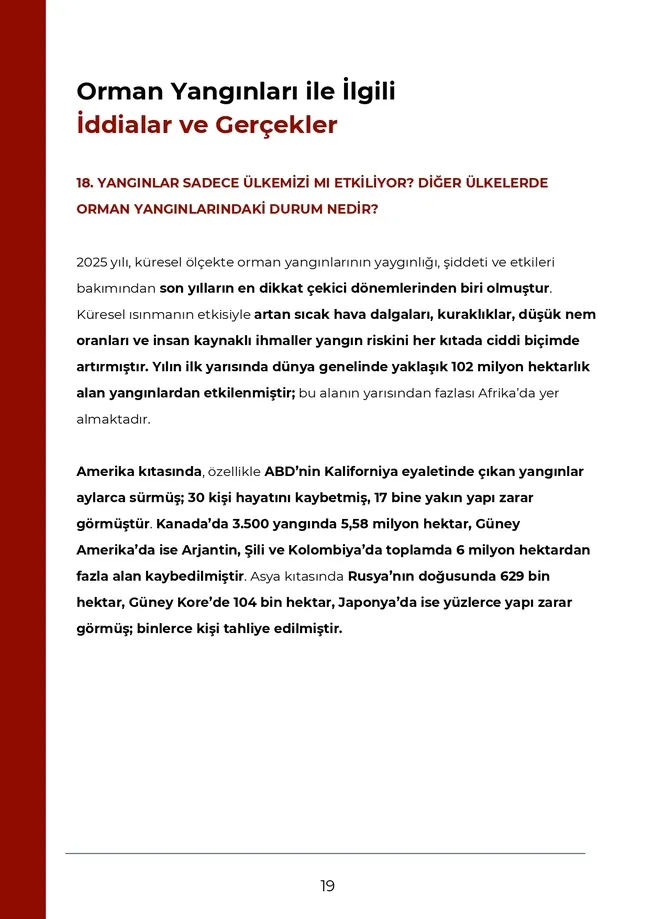 Orman Yangınları ile İlgili
İddialar ve Gerçekler

18. YANGINLAR SADECE ÜLKEMİZİ MI ETKİLİYOR? DİĞER ÜLKELERDE ORMAN YANGINLARINDAKİ DURUM NEDİR?

2025 yılı, küresel ölçekte orman yangınlarının yaygınlığı, şiddeti ve etkileri bakımından son yılların en dikkat çekici dönemlerinden biri olmuştur. Küresel ısınmanın etkisiyle artan sıcak hava dalgaları, kuraklıklar, düşük nem oranları ve insan kaynaklı ihmaller yangın riskini her kıtada ciddi biçimde artırmıştır. Yılın ilk yarısında dünya genelinde yaklaşık 102 milyon hektarlık alan yangınlardan etkilenmiştir; bu alanın yarısından fazlası Afrika'da yer almaktadır.

Amerika kıtasında, özellikle ABD'nin Kaliforniya eyaletinde çıkan yangınlar aylarca sürmüş; 30 kişi hayatını kaybetmiş, 17 bine yakın yapı zarar görmüştür. Kanada'da 3.500 yangında 5,58 milyon hektar, Güney Amerika'da ise Arjantin, Şili ve Kolombiya'da toplamda 6 milyon hektardan fazla alan kaybedilmiştir. Asya kıtasında Rusya'nın doğusunda 629 bin hektar, Güney Kore'de 104 bin hektar, Japonya'da ise yüzlerce yapı zarar görmüş; binlerce kişi tahliye edilmiştir.

19